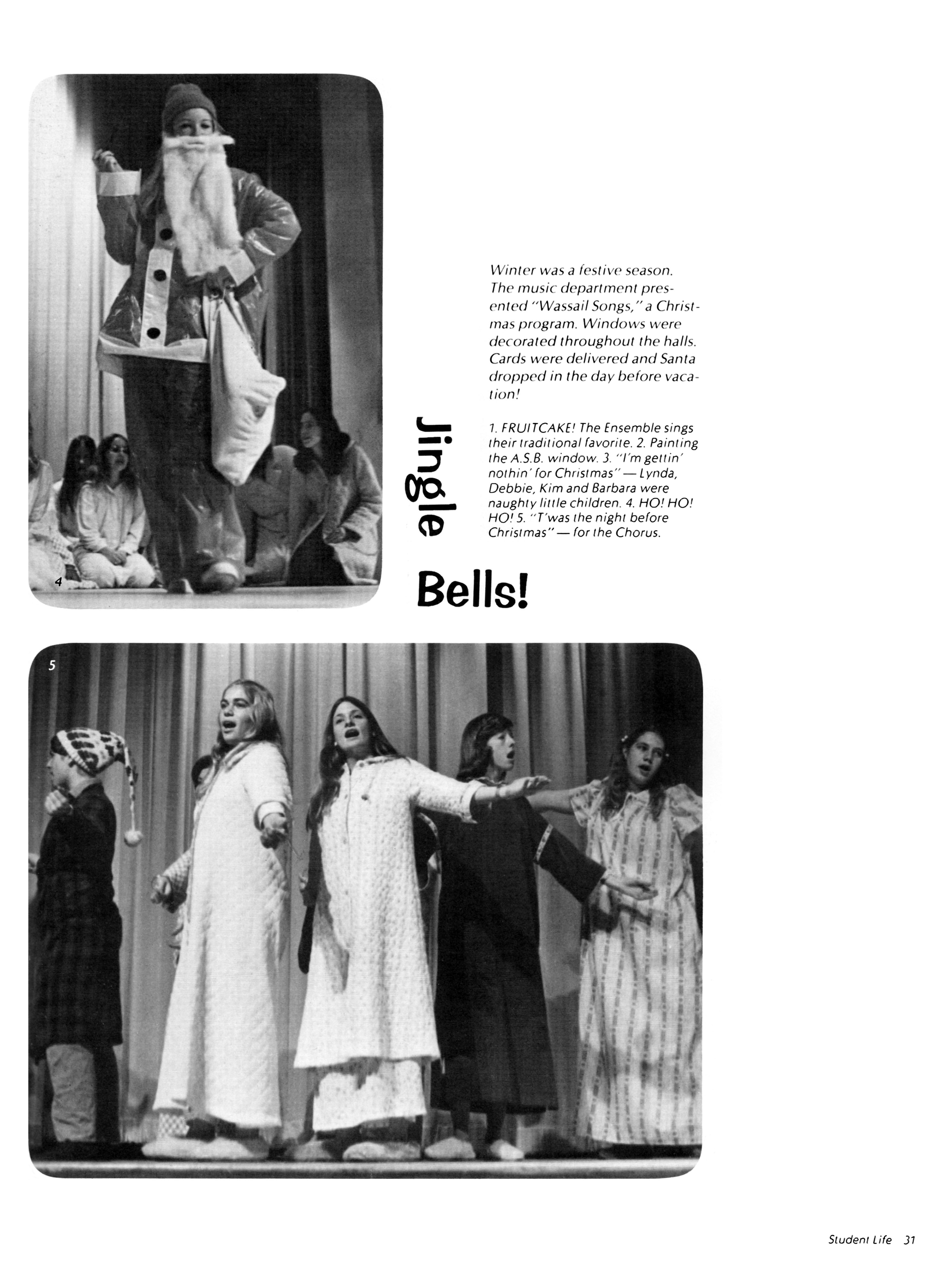 4

Winter was a festive season. The music department presented "Wassail Songs," a Christmas program. Windows were decorated throughout the halls. Cards were delivered and Santa dropped in the day before vacation!

1. FRUITCAKE! The Ensemble sings their traditional favorite. 2. Painting the A.S.B. window. 3. "I'm gettin' nothin' for Christmas" — Lynda, Debbie, Kim and Barbara were naughty little children. 4. HO! HO! HO! 5. "T'was the night before Christmas" — for the Chorus.

Jingle

Bells!

5

Student Life 31